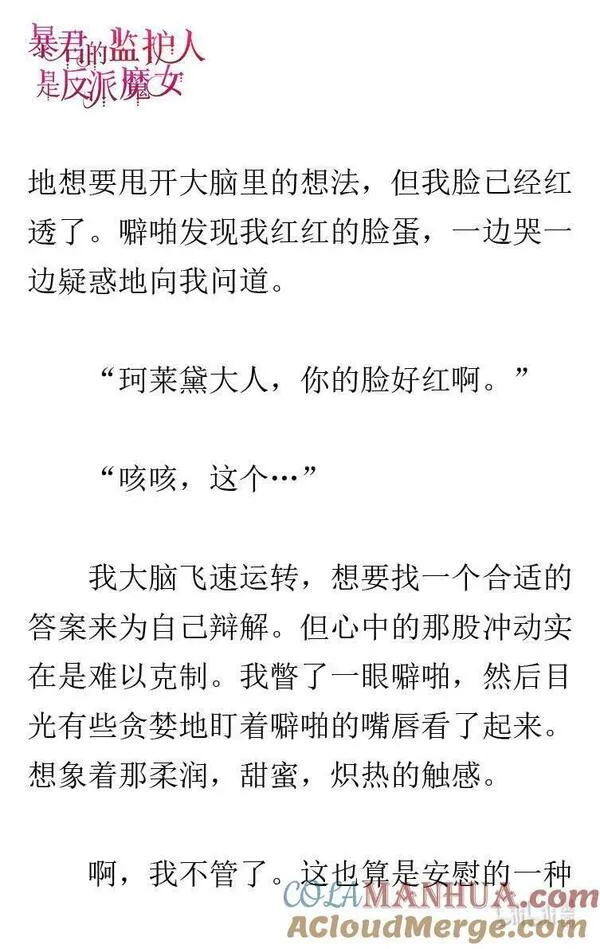 暴君的监护人是反派魔女

地想要甩开大脑里的想法，但我脸已经红透了。噼啪发现我红红的脸蛋，一边哭一边疑惑地向我问道。

“珂莱黛大人，你的脸好红啊。”

“咳咳，这个…”

我大脑飞速运转，想要找一个合适的答案来为自己辩解。但心中的那股冲动实在是难以克制。我瞥了一眼噼啪，然后目光有些贪婪地盯着噼啪的嘴唇看了起来。想象着那柔润，甜蜜，炽热的触感。

啊，我不管了。这也算是安慰的一种

COLAMANHUA.com
ACloudMerge.com